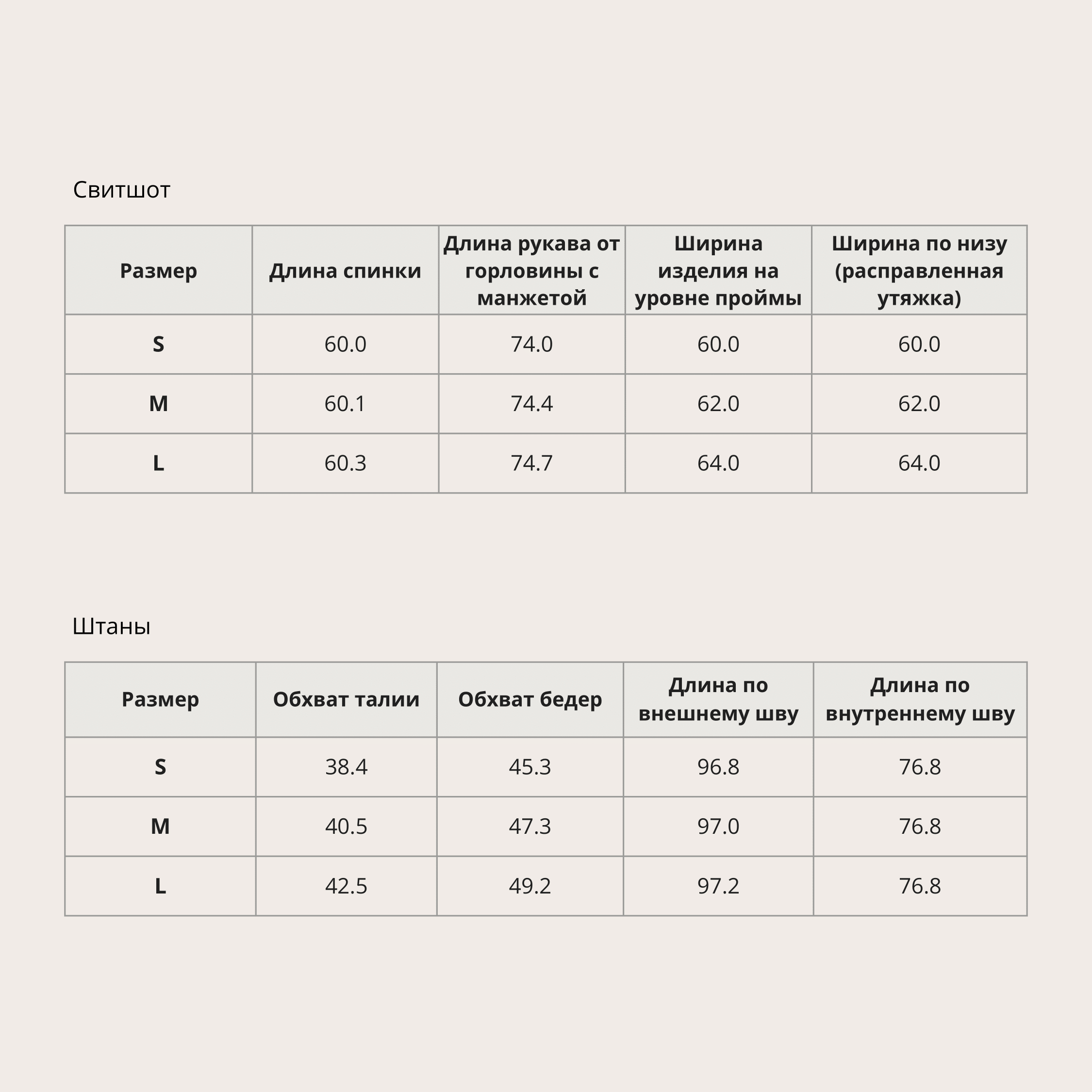 Свитшот

| Размер | Длина спинки | Длина рукава от горловины с манжетой | Ширина изделия на уровне проймы | Ширина по низу (расправленная утяжка) |
|---|---|---|---|---|
| S | 60.0 | 74.0 | 60.0 | 60.0 |
| M | 60.1 | 74.4 | 62.0 | 62.0 |
| L | 60.3 | 74.7 | 64.0 | 64.0 |

Штаны

| Размер | Обхват талии | Обхват бедер | Длина по внешнему шву | Длина по внутреннему шву |
|---|---|---|---|---|
| S | 38.4 | 45.3 | 96.8 | 76.8 |
| M | 40.5 | 47.3 | 97.0 | 76.8 |
| L | 42.5 | 49.2 | 97.2 | 76.8 |